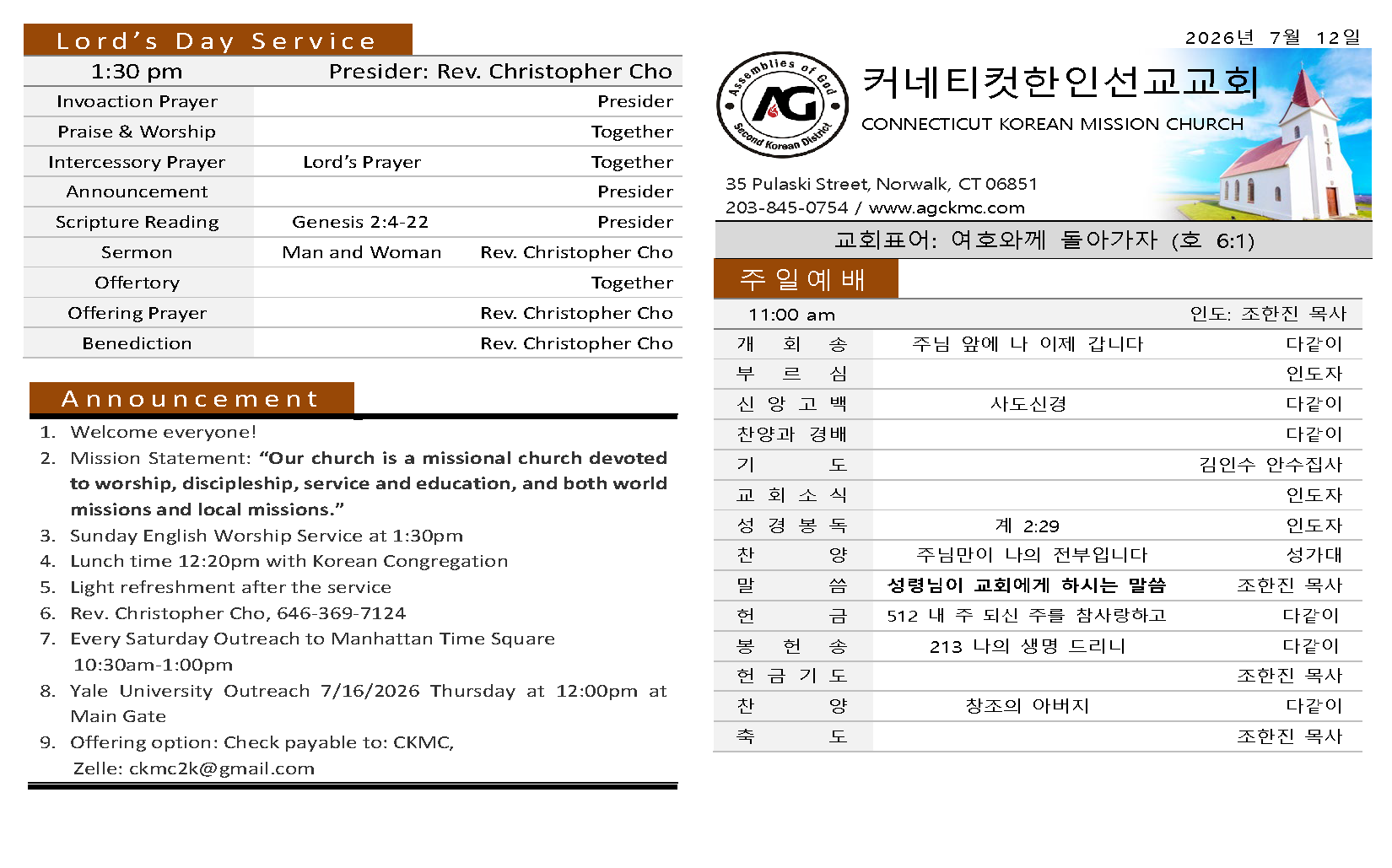 Lord's Day Service

| 1:30 pm | Presider: Rev. Christopher Cho | |
|---|---|---|
| Invoaction Prayer | | Presider |
| Praise & Worship | | Together |
| Intercessory Prayer | Lord's Prayer | Together |
| Announcement | | Presider |
| Scripture Reading | Genesis 2:4-22 | Presider |
| Sermon | Man and Woman | Rev. Christopher Cho |
| Offertory | | Together |
| Offering Prayer | | Rev. Christopher Cho |
| Benediction | | Rev. Christopher Cho |

Announcement

1. Welcome everyone!
2. Mission Statement: "Our church is a missional church devoted to worship, discipleship, service and education, and both world missions and local missions."
3. Sunday English Worship Service at 1:30pm
4. Lunch time 12:20pm with Korean Congregation
5. Light refreshment after the service
6. Rev. Christopher Cho, 646-369-7124
7. Every Saturday Outreach to Manhattan Time Square 10:30am-1:00pm
8. Yale University Outreach 7/16/2026 Thursday at 12:00pm at Main Gate
9. Offering option: Check payable to: CKMC, Zelle: ckmc2k@gmail.com

2026년 7월 12일

Assemblies of God
AG
Second Korean District

커네티컷한인선교교회
CONNECTICUT KOREAN MISSION CHURCH

35 Pulaski Street, Norwalk, CT 06851
203-845-0754 / www.agckmc.com

교회표어: 여호와께 돌아가자 (호 6:1)

주일예배

| 11:00 am | | 인도: 조한진 목사 |
|---|---|---|
| 개 회 송 | 주님 앞에 나 이제 갑니다 | 다같이 |
| 부 르 심 | | 인도자 |
| 신 앙 고 백 | 사도신경 | 다같이 |
| 찬양과 경배 | | 다같이 |
| 기 도 | | 김인수 안수집사 |
| 교 회 소 식 | | 인도자 |
| 성 경 봉 독 | 계 2:29 | 인도자 |
| 찬 양 | 주님만이 나의 전부입니다 | 성가대 |
| 말 씀 | 성령님이 교회에게 하시는 말씀 | 조한진 목사 |
| 헌 금 | 512 내 주 되신 주를 참사랑하고 | 다같이 |
| 봉 헌 송 | 213 나의 생명 드리니 | 다같이 |
| 헌 금 기 도 | | 조한진 목사 |
| 찬 양 | 창조의 아버지 | 다같이 |
| 축 도 | | 조한진 목사 |